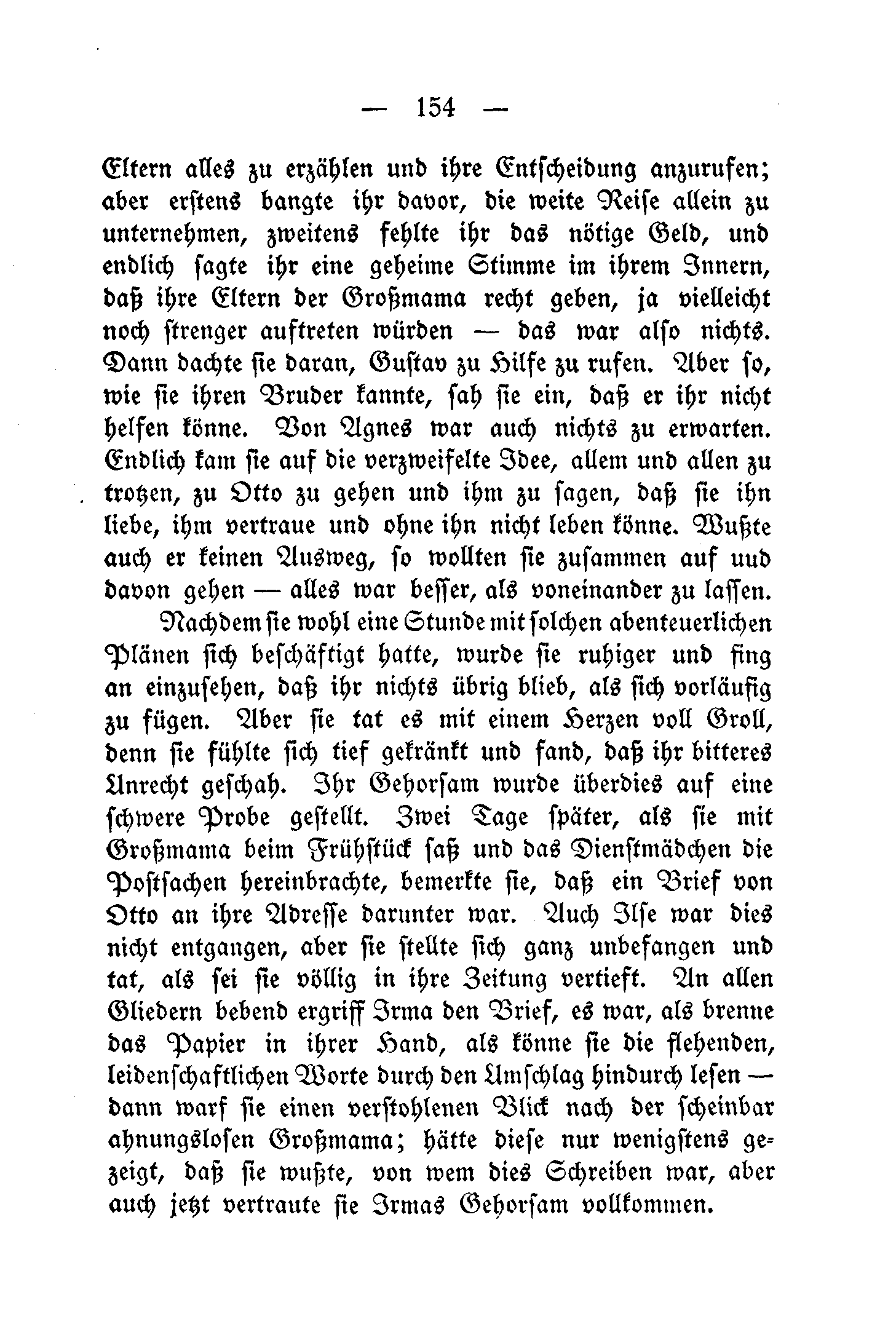 — 154 —

Eltern alles zu erzählen und ihre Entscheidung anzurufen; aber erstens bangte ihr davor, die weite Reise allein zu unternehmen, zweitens fehlte ihr das nötige Geld, und endlich sagte ihr eine geheime Stimme im ihrem Innern, daß ihre Eltern der Großmama recht geben, ja vielleicht noch strenger auftreten würden — das war also nichts. Dann dachte sie daran, Gustav zu Hilfe zu rufen. Aber so, wie sie ihren Bruder kannte, sah sie ein, daß er ihr nicht helfen könne. Von Agnes war auch nichts zu erwarten. Endlich kam sie auf die verzweifelte Idee, allem und allen zu trotzen, zu Otto zu gehen und ihm zu sagen, daß sie ihn liebe, ihm vertraue und ohne ihn nicht leben könne. Wußte auch er keinen Ausweg, so wollten sie zusammen auf uud davon gehen — alles war besser, als voneinander zu lassen.

Nachdem sie wohl eine Stunde mit solchen abenteuerlichen Plänen sich beschäftigt hatte, wurde sie ruhiger und fing an einzusehen, daß ihr nichts übrig blieb, als sich vorläufig zu fügen. Aber sie tat es mit einem Herzen voll Groll, denn sie fühlte sich tief gekränkt und fand, daß ihr bitteres Unrecht geschah. Ihr Gehorsam wurde überdies auf eine schwere Probe gestellt. Zwei Tage später, als sie mit Großmama beim Frühstück saß und das Dienstmädchen die Postsachen hereinbrachte, bemerkte sie, daß ein Brief von Otto an ihre Adresse darunter war. Auch Ilse war dies nicht entgangen, aber sie stellte sich ganz unbefangen und tat, als sei sie völlig in ihre Zeitung vertieft. An allen Gliedern bebend ergriff Irma den Brief, es war, als brenne das Papier in ihrer Hand, als könne sie die flehenden, leidenschaftlichen Worte durch den Umschlag hindurch lesen — dann warf sie einen verstohlenen Blick nach der scheinbar ahnungslosen Großmama; hätte diese nur wenigstens gezeigt, daß sie wußte, von wem dies Schreiben war, aber auch jetzt vertraute sie Irmas Gehorsam vollkommen.